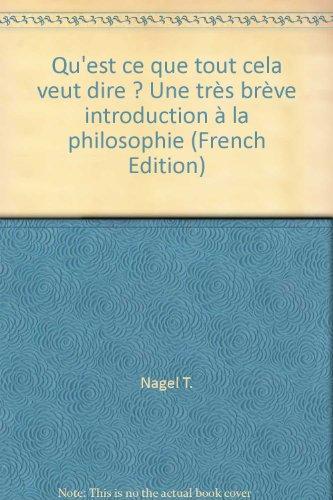 Qu'est ce que tout cela veut dire ? Une très brève introduction à la philosophie (French Edition)

Nagel T.

Note: This is no the actual book cover